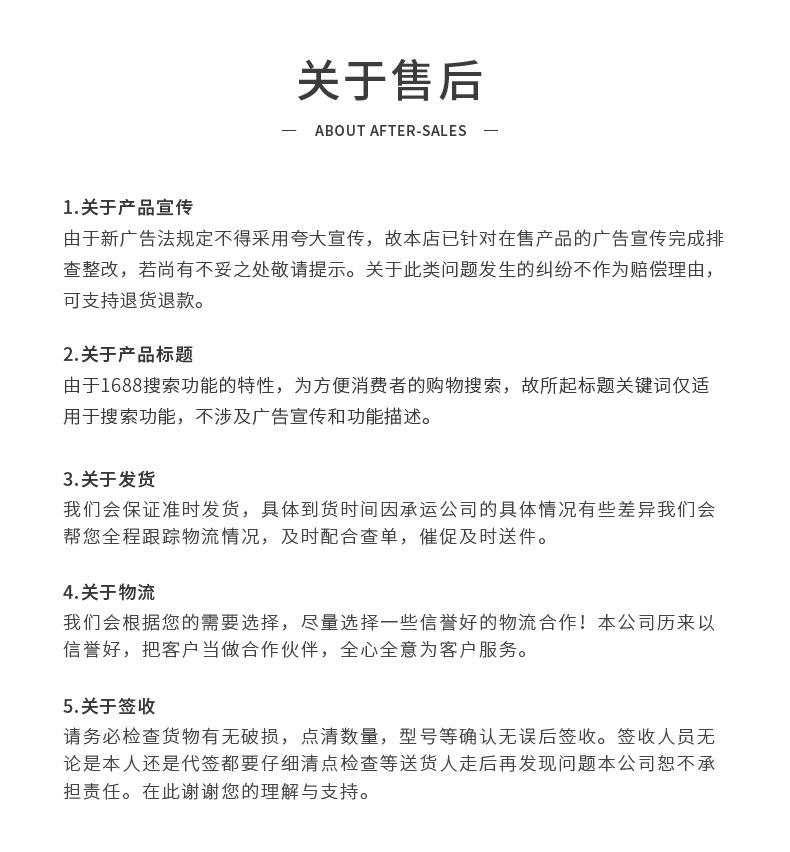 关于售后

— ABOUT AFTER-SALES —

1.关于产品宣传
由于新广告法规定不得采用夸大宣传，故本店已针对在售产品的广告宣传完成排查整改，若尚有不妥之处敬请提示。关于此类问题发生的纠纷不作为赔偿理由，可支持退货退款。

2.关于产品标题
由于1688搜索功能的特性，为方便消费者的购物搜索，故所起标题关键词仅适用于搜索功能，不涉及广告宣传和功能描述。

3.关于发货
我们会保证准时发货，具体到货时间因承运公司的具体情况有些差异我们会帮您全程跟踪物流情况，及时配合查单，催促及时送件。

4.关于物流
我们会根据您的需要选择，尽量选择一些信誉好的物流合作！本公司历来以信誉好，把客户当做合作伙伴，全心全意为客户服务。

5.关于签收
请务必检查货物有无破损，点清数量，型号等确认无误后签收。签收人员无论是本人还是代签都要仔细清点检查等送货人走后再发现问题本公司恕不承担责任。在此谢谢您的理解与支持。